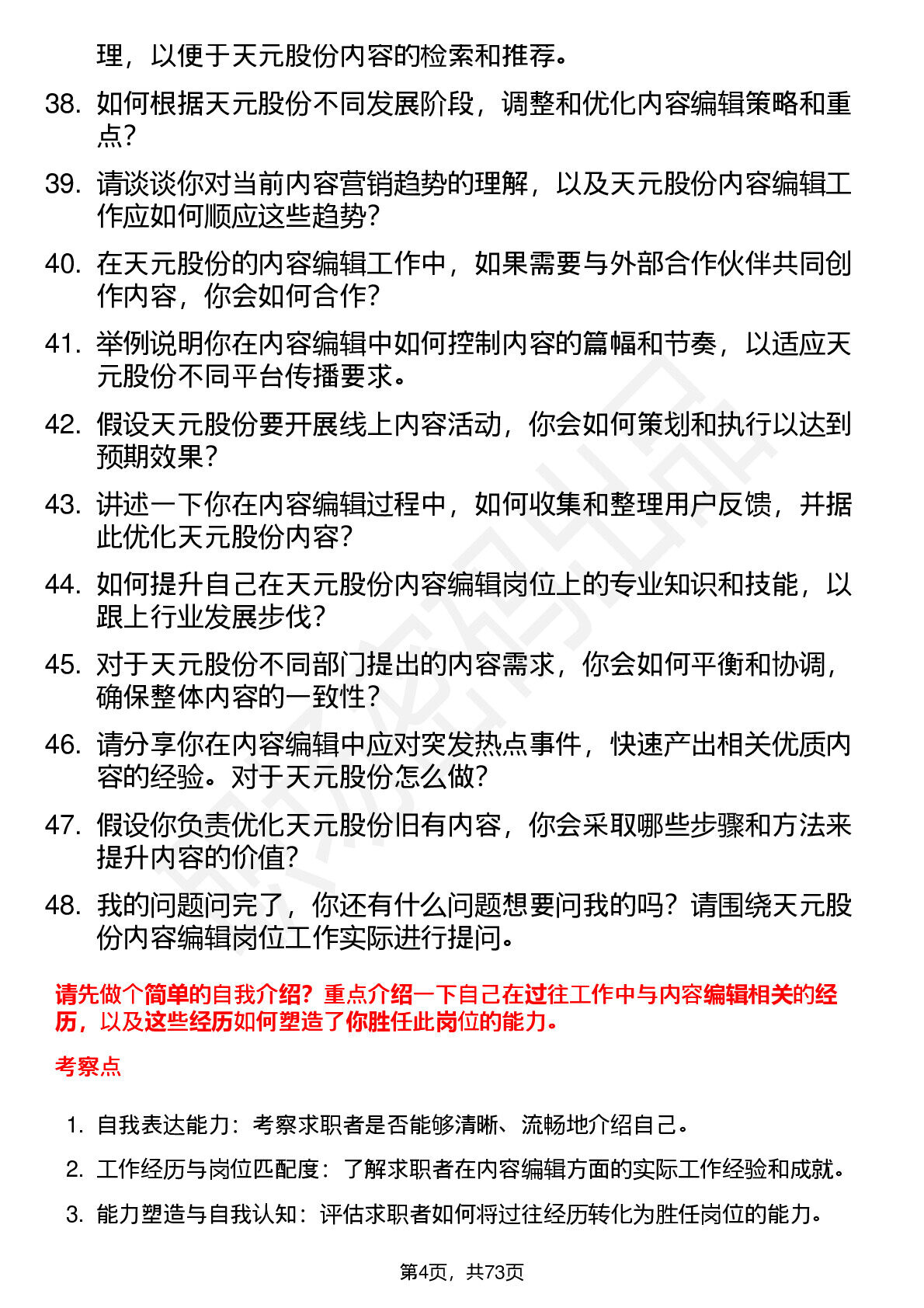 理，以便于天元股份内容的检索和推荐。

38. 如何根据天元股份不同发展阶段，调整和优化内容编辑策略和重点？

39. 请谈谈你对当前内容营销趋势的理解，以及天元股份内容编辑工作应如何顺应这些趋势？

40. 在天元股份的内容编辑工作中，如果需要与外部合作伙伴共同创作内容，你会如何合作？

41. 举例说明你在内容编辑中如何控制内容的篇幅和节奏，以适应天元股份不同平台传播要求。

42. 假设天元股份要开展线上内容活动，你会如何策划和执行以达到预期效果？

43. 讲述一下你在内容编辑过程中，如何收集和整理用户反馈，并据此优化天元股份内容？

44. 如何提升自己在天元股份内容编辑岗位上的专业知识和技能，以跟上行业发展步伐？

45. 对于天元股份不同部门提出的内容需求，你会如何平衡和协调，确保整体内容的一致性？

46. 请分享你在内容编辑中应对突发热点事件，快速产出相关优质内容的经验。对于天元股份怎么做？

47. 假设你负责优化天元股份旧有内容，你会采取哪些步骤和方法来提升内容的价值？

48. 我的问题问完了，你还有什么问题想要问我的吗？请围绕天元股份内容编辑岗位工作实际进行提问。

请先做个简单的自我介绍？重点介绍一下自己在过往工作中与内容编辑相关的经历，以及这些经历如何塑造了你胜任此岗位的能力。

考察点

1. 自我表达能力：考察求职者是否能够清晰、流畅地介绍自己。

2. 工作经历与岗位匹配度：了解求职者在内容编辑方面的实际工作经验和成就。

3. 能力塑造与自我认知：评估求职者如何将过往经历转化为胜任岗位的能力。

第4页，共73页